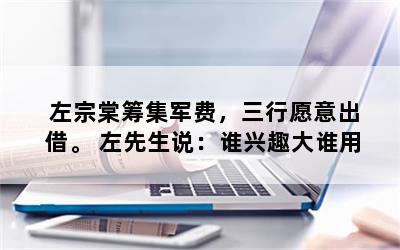 左宗棠筹集军费，三行愿意出借。左先生说：谁兴趣大谁用